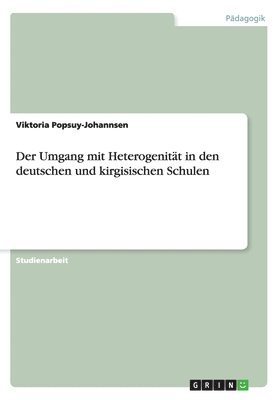 Pädagogik

Viktoria Popsuy-Johannsen

Der Umgang mit Heterogenität in den deutschen und kirgisischen Schulen

Studienarbeit

GRIN